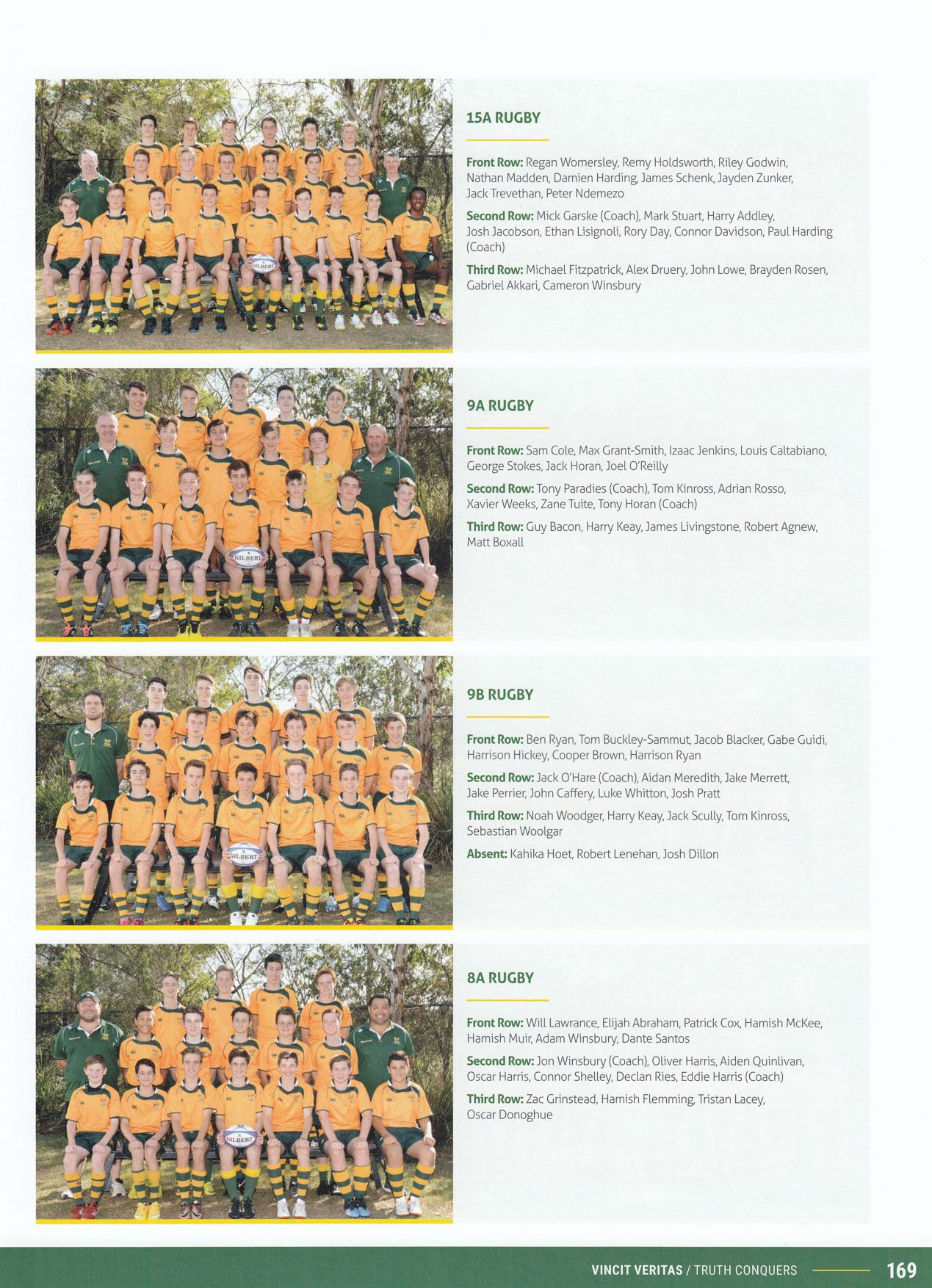 15A RUGBY

Front Row: Regan Womersley, Remy Holdsworth, Riley Godwin, Nathan Madden, Damien Harding, James Schenk, Jayden Zunker, Jack Trevethan, Peter Ndemezo

Second Row: Mick Garske (Coach), Mark Stuart, Harry Addley, Josh Jacobson, Ethan Lisignoli, Rory Day, Connor Davidson, Paul Harding (Coach)

Third Row: Michael Fitzpatrick, Alex Druery, John Lowe, Brayden Rosen, Gabriel Akkari, Cameron Winsbury

9A RUGBY

Front Row: Sam Cole, Max Grant-Smith, Izaac Jenkins, Louis Caltabiano, George Stokes, Jack Horan, Joel O'Reilly

Second Row: Tony Paradies (Coach), Tom Kinross, Adrian Rosso, Xavier Weeks, Zane Tuite, Tony Horan (Coach)

Third Row: Guy Bacon, Harry Keay, James Livingstone, Robert Agnew, Matt Boxall

9B RUGBY

Front Row: Ben Ryan, Tom Buckley-Sammut, Jacob Blacker, Gabe Guidi, Harrison Hickey, Cooper Brown, Harrison Ryan

Second Row: Jack O'Hare (Coach), Aidan Meredith, Jake Merrett, Jake Perrier, John Caffery, Luke Whitton, Josh Pratt

Third Row: Noah Woodger, Harry Keay, Jack Scully, Tom Kinross, Sebastian Woolgar

Absent: Kahika Hoet, Robert Lenehan, Josh Dillon

8A RUGBY

Front Row: Will Lawrance, Elijah Abraham, Patrick Cox, Hamish McKee, Hamish Muir, Adam Winsbury, Dante Santos

Second Row: Jon Winsbury (Coach), Oliver Harris, Aiden Quinlivan, Oscar Harris, Connor Shelley, Declan Ries, Eddie Harris (Coach)

Third Row: Zac Grinstead, Hamish Flemming, Tristan Lacey, Oscar Donoghue

VINCIT VERITAS / TRUTH CONQUERS 169